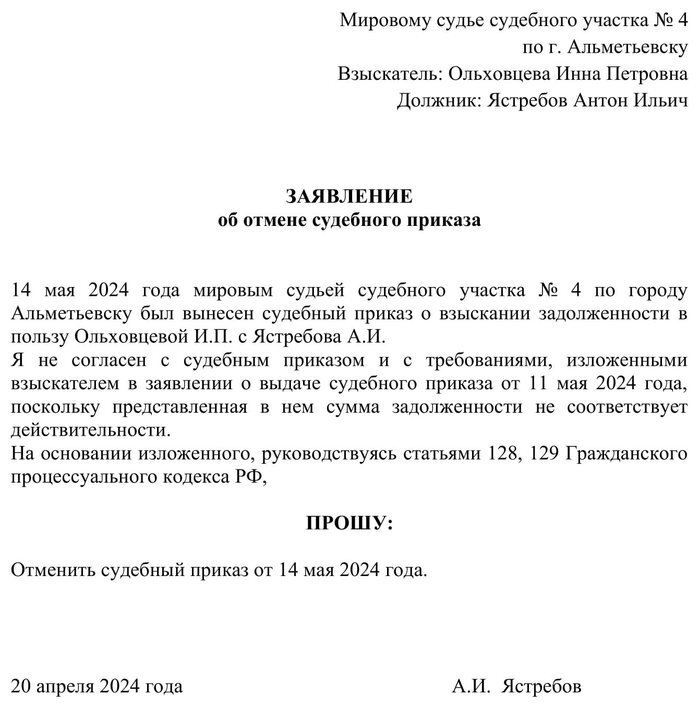 Мировому судье судебного участка № 4
по г. Альметьевску
Взыскатель: Ольховцева Инна Петровна
Должник: Ястребов Антон Ильич

ЗАЯВЛЕНИЕ
об отмене судебного приказа

14 мая 2024 года мировым судьей судебного участка № 4 по городу Альметьевску был вынесен судебный приказ о взыскании задолженности в пользу Ольховцевой И.П. с Ястребова А.И.
Я не согласен с судебным приказом и с требованиями, изложенными взыскателем в заявлении о выдаче судебного приказа от 11 мая 2024 года, поскольку представленная в нем сумма задолженности не соответствует действительности.
На основании изложенного, руководствуясь статьями 128, 129 Гражданского процессуального кодекса РФ,

ПРОШУ:

Отменить судебный приказ от 14 мая 2024 года.

20 апреля 2024 года

А.И. Ястребов